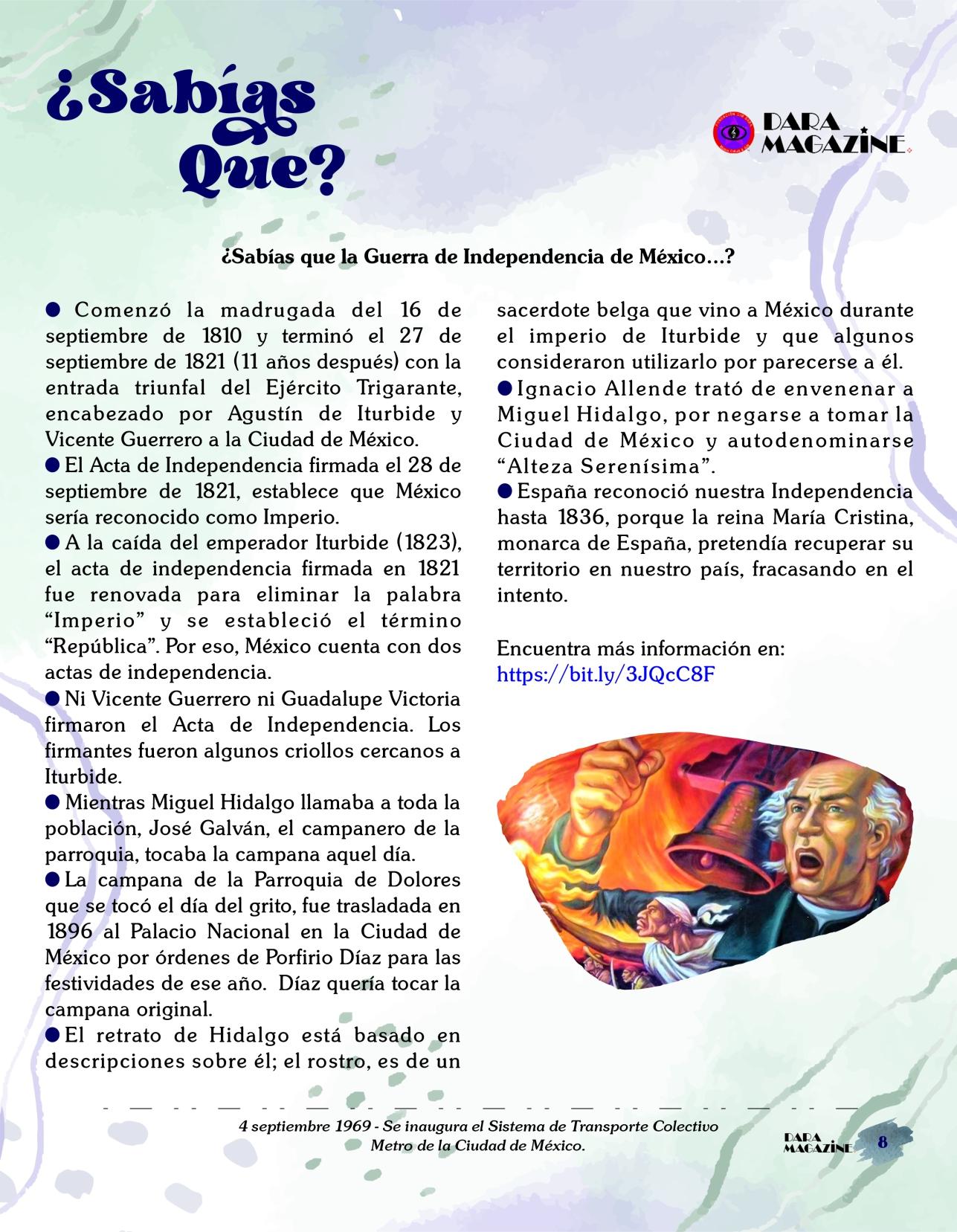 ¿Sabías Que?

DARA MAGAZINE

¿Sabías que la Guerra de Independencia de México...?

● Comenzó la madrugada del 16 de septiembre de 1810 y terminó el 27 de septiembre de 1821 (11 años después) con la entrada triunfal del Ejército Trigarante, encabezado por Agustín de Iturbide y Vicente Guerrero a la Ciudad de México.
● El Acta de Independencia firmada el 28 de septiembre de 1821, establece que México sería reconocido como Imperio.
● A la caída del emperador Iturbide (1823), el acta de independencia firmada en 1821 fue renovada para eliminar la palabra "Imperio" y se estableció el término "República". Por eso, México cuenta con dos actas de independencia.
● Ni Vicente Guerrero ni Guadalupe Victoria firmaron el Acta de Independencia. Los firmantes fueron algunos criollos cercanos a Iturbide.
● Mientras Miguel Hidalgo llamaba a toda la población, José Galván, el campanero de la parroquia, tocaba la campana aquel día.
● La campana de la Parroquia de Dolores que se tocó el día del grito, fue trasladada en 1896 al Palacio Nacional en la Ciudad de México por órdenes de Porfirio Díaz para las festividades de ese año. Díaz quería tocar la campana original.
● El retrato de Hidalgo está basado en descripciones sobre él; el rostro, es de un sacerdote belga que vino a México durante el imperio de Iturbide y que algunos consideraron utilizarlo por parecerse a él.
● Ignacio Allende trató de envenenar a Miguel Hidalgo, por negarse a tomar la Ciudad de México y autodenominarse "Alteza Serenísima".
● España reconoció nuestra Independencia hasta 1836, porque la reina María Cristina, monarca de España, pretendía recuperar su territorio en nuestro país, fracasando en el intento.

Encuentra más información en:
https://bit.ly/3JQcC8F

4 septiembre 1969 - Se inaugura el Sistema de Transporte Colectivo Metro de la Ciudad de México.

DARA MAGAZINE 8